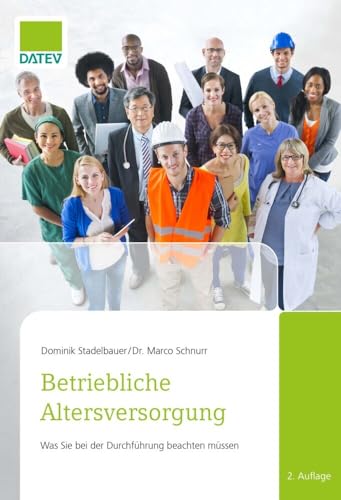 DATEV

Dominik Stadelbauer/Dr. Marco Schnurr

Betriebliche Altersversorgung

Was Sie bei der Durchführung beachten müssen

2. Auflage